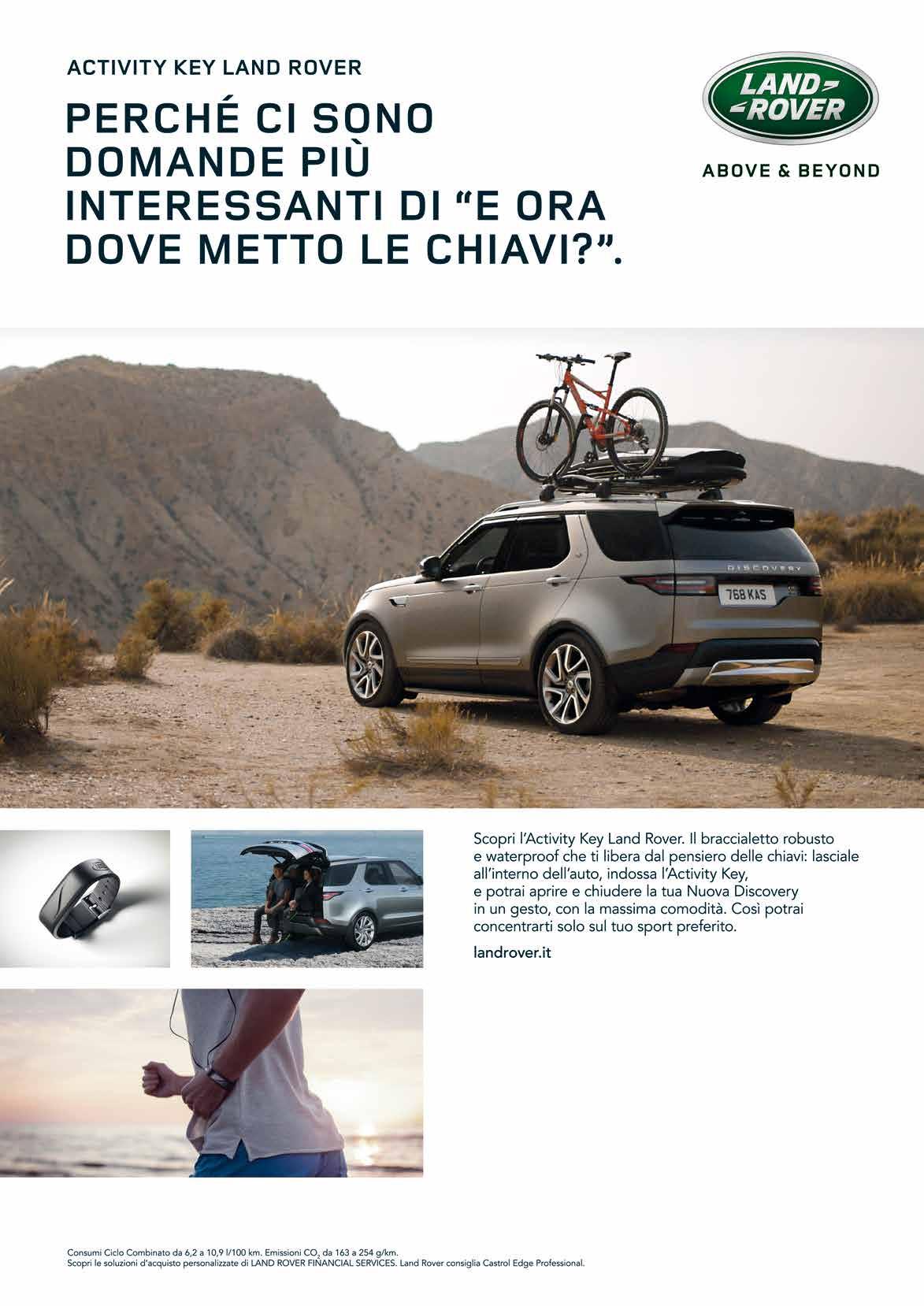 ACTIVITY KEY LAND ROVER

PERCHÉ CI SONO DOMANDE PIÙ INTERESSANTI DI “E ORA DOVE METTO LE CHIAVI?”.

LAND ROVER

ABOVE & BEYOND

DISCOVERY

768 KAS

Scopri l’Activity Key Land Rover. Il braccialetto robusto e waterproof che ti libera dal pensiero delle chiavi: lasciale all’interno dell’auto, indossa l’Activity Key, e potrai aprire e chiudere la tua Nuova Discovery in un gesto, con la massima comodità. Così potrai concentrarti solo sul tuo sport preferito.

landrover.it

Consumi Ciclo Combinato da 6,2 a 10,9 l/100 km. Emissioni $CO_2$ da 163 a 254 g/km.
Scopri le soluzioni d’acquisto personalizzate di LAND ROVER FINANCIAL SERVICES. Land Rover consiglia Castrol Edge Professional.